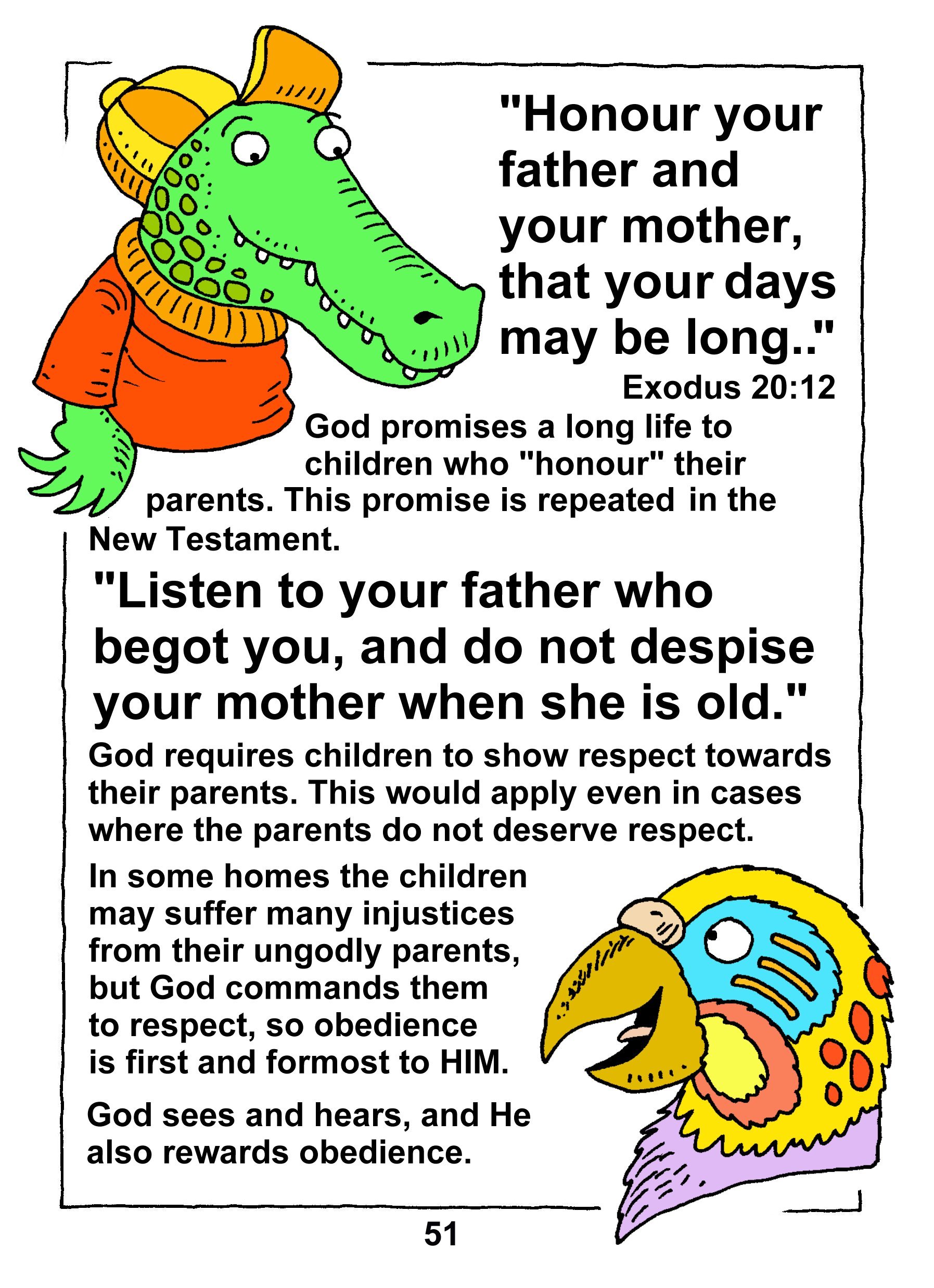 "Honour your father and your mother, that your days may be long.."

Exodus 20:12

God promises a long life to children who "honour" their parents. This promise is repeated in the New Testament.

"Listen to your father who begot you, and do not despise your mother when she is old."

God requires children to show respect towards their parents. This would apply even in cases where the parents do not deserve respect.

In some homes the children may suffer many injustices from their ungodly parents, but God commands them to respect, so obedience is first and formost to HIM.

God sees and hears, and He also rewards obedience.

51